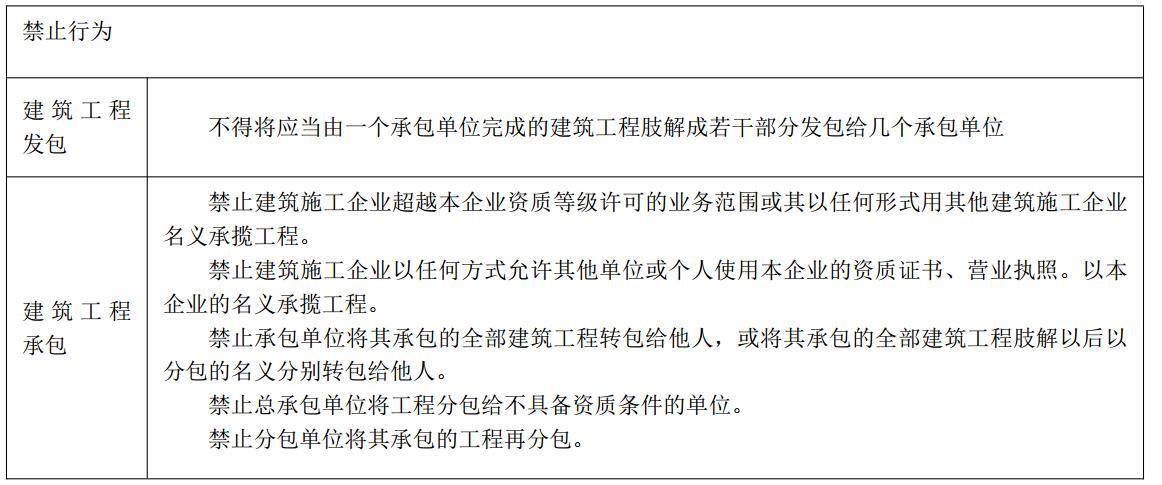 | 禁止行为 | |
|---|---|
| 建筑工程发包 | 不得将应当由一个承包单位完成的建筑工程肢解成若干部分发包给几个承包单位 |
| 建筑工程承包 | 禁止建筑施工企业超越本企业资质等级许可的业务范围或其以任何形式用其他建筑施工企业名义承揽工程。<br>禁止建筑施工企业以任何方式允许其他单位或个人使用本企业的资质证书、营业执照。以本企业的名义承揽工程。<br>禁止承包单位将其承包的全部建筑工程转包给他人，或将其承包的全部建筑工程肢解以后以分包的名义分别转包给他人。<br>禁止总承包单位将工程分包给不具备资质条件的单位。<br>禁止分包单位将其承包的工程再分包。 |